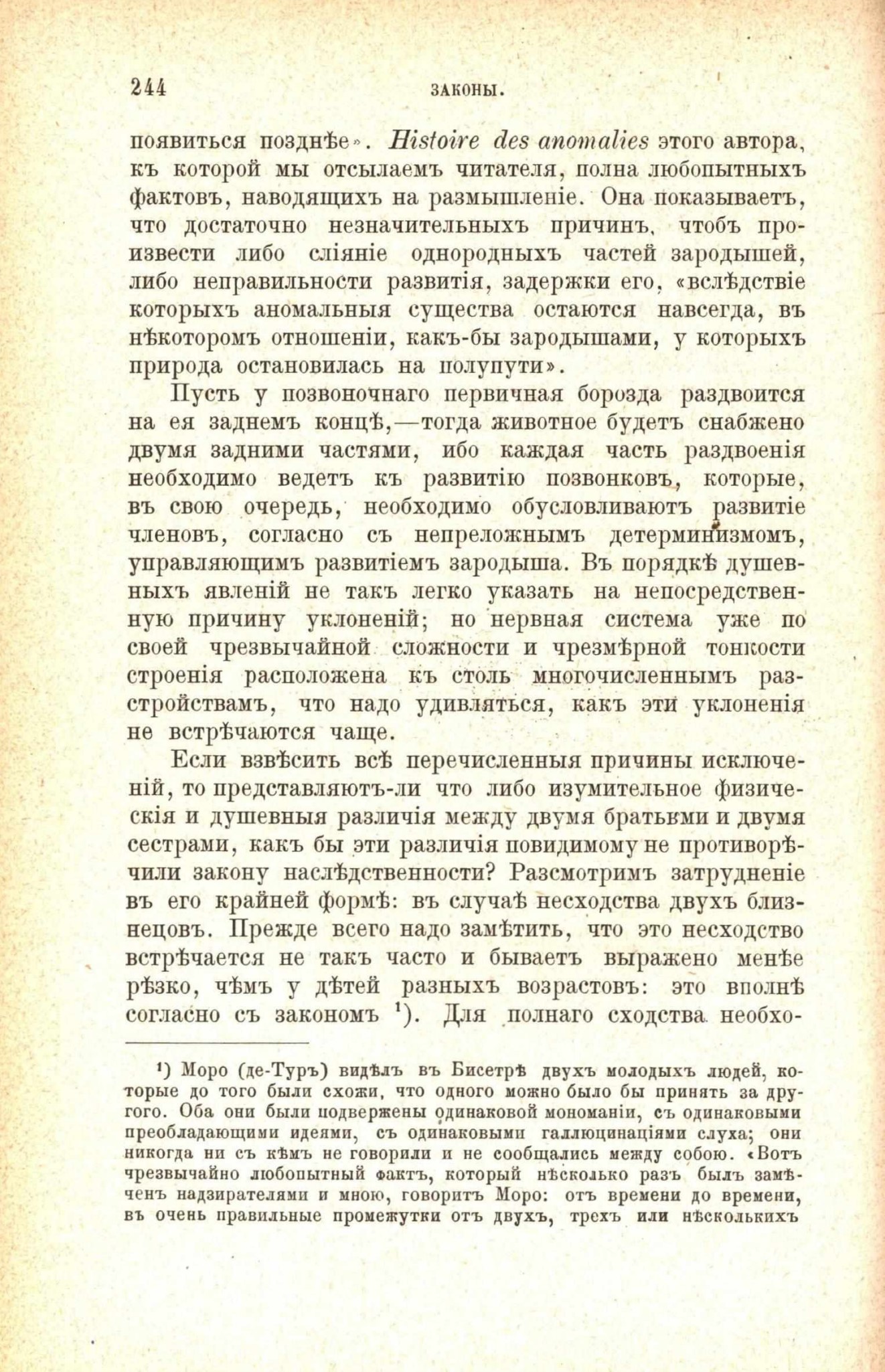 244 ЗАКОНЫ.

появиться позднѣе». Histoire des anomalies этого автора, къ которой мы отсылаемъ читателя, полна любопытныхъ фактовъ, наводящихъ на размышленіе. Она показываетъ, что достаточно незначительныхъ причинъ, чтобъ произвести либо сліяніе однородныхъ частей зародышей, либо неправильности развитія, задержки его, «вслѣдствіе которыхъ аномальныя существа остаются навсегда, въ нѣкоторомъ отношеніи, какъ-бы зародышами, у которыхъ природа остановилась на полупути».

Пусть у позвоночнаго первичная борозда раздвоится на ея заднемъ концѣ,—тогда животное будетъ снабжено двумя задними частями, ибо каждая часть раздвоенія необходимо ведетъ къ развитію позвонковъ, которые, въ свою очередь, необходимо обусловливаютъ развитіе членовъ, согласно съ непреложнымъ детерминизмомъ, управляющимъ развитіемъ зародыша. Въ порядкѣ душевныхъ явленій не такъ легко указать на непосредственную причину уклоненій; но нервная система уже по своей чрезвычайной сложности и чрезмѣрной тонкости строенія расположена къ столь многочисленнымъ разстройствамъ, что надо удивляться, какъ эти уклоненія не встрѣчаются чаще.

Если взвѣсить всѣ перечисленныя причины исключеній, то представляютъ-ли что либо изумительное физическія и душевныя различія между двумя братьями и двумя сестрами, какъ бы эти различія повидимому не противорѣчили закону наслѣдственности? Разсмотримъ затрудненіе въ его крайней формѣ: въ случаѣ несходства двухъ близнецовъ. Прежде всего надо замѣтить, что это несходство встрѣчается не такъ часто и бываетъ выражено менѣе рѣзко, чѣмъ у дѣтей разныхъ возрастовъ: это вполнѣ согласно съ закономъ ¹). Для полнаго сходства необхо-

¹) Моро (де-Туръ) видѣлъ въ Бисетрѣ двухъ молодыхъ людей, которые до того были схожи, что одного можно было бы принять за другого. Оба они были подвержены одинаковой мономаніи, съ одинаковыми преобладающими идеями, съ одинаковыми галлюцинаціями слуха; они никогда ни съ кѣмъ не говорили и не сообщались между собою. «Вотъ чрезвычайно любопытный фактъ, который нѣсколько разъ былъ замѣченъ надзирателями и мною, говоритъ Моро: отъ времени до времени, въ очень правильные промежутки отъ двухъ, трехъ или нѣсколькихъ